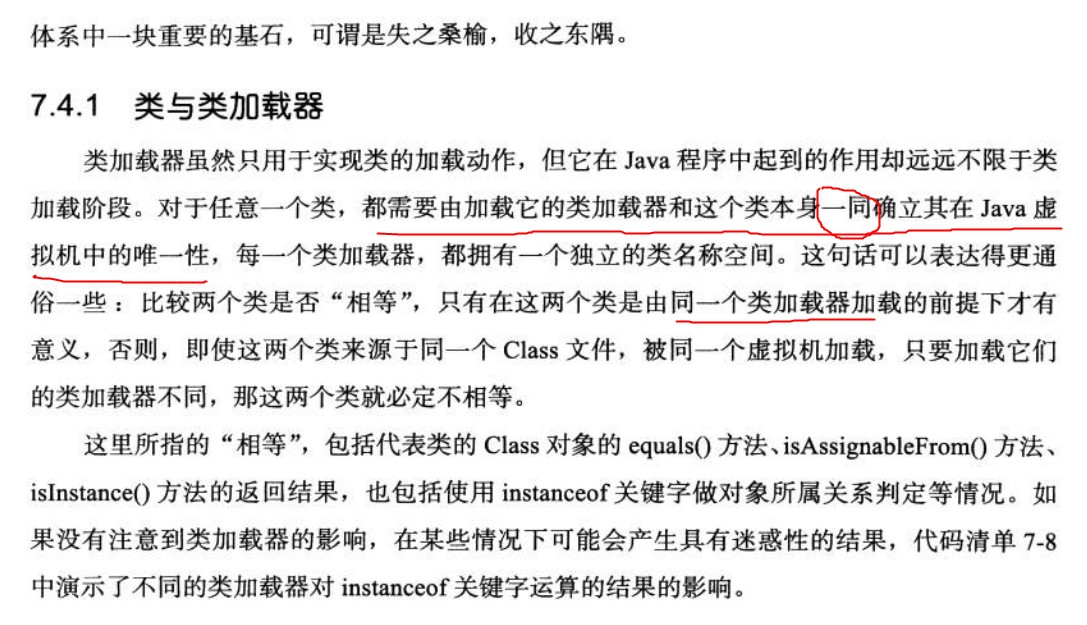 体系中一块重要的基石，可谓是失之桑榆，收之东隅。

7.4.1 类与类加载器

类加载器虽然只用于实现类的加载动作，但它在 Java 程序中起到的作用却远远不限于类加载阶段。对于任意一个类，都需要由加载它的类加载器和这个类本身一同确立其在 Java 虚拟机中的唯一性，每一个类加载器，都拥有一个独立的类名称空间。这句话可以表达得更通俗一些：比较两个类是否“相等”，只有在这两个类是由同一个类加载器加载的前提下才有意义，否则，即使这两个类来源于同一个 Class 文件，被同一个虚拟机加载，只要加载它们的类加载器不同，那这两个类就必定不相等。

这里所指的“相等”，包括代表类的 Class 对象的 equals() 方法、isAssignableFrom() 方法、isInstance() 方法的返回结果，也包括使用 instanceof 关键字做对象所属关系判定等情况。如果没有注意到类加载器的影响，在某些情况下可能会产生具有迷惑性的结果，代码清单 7-8 中演示了不同的类加载器对 instanceof 关键字运算的结果的影响。